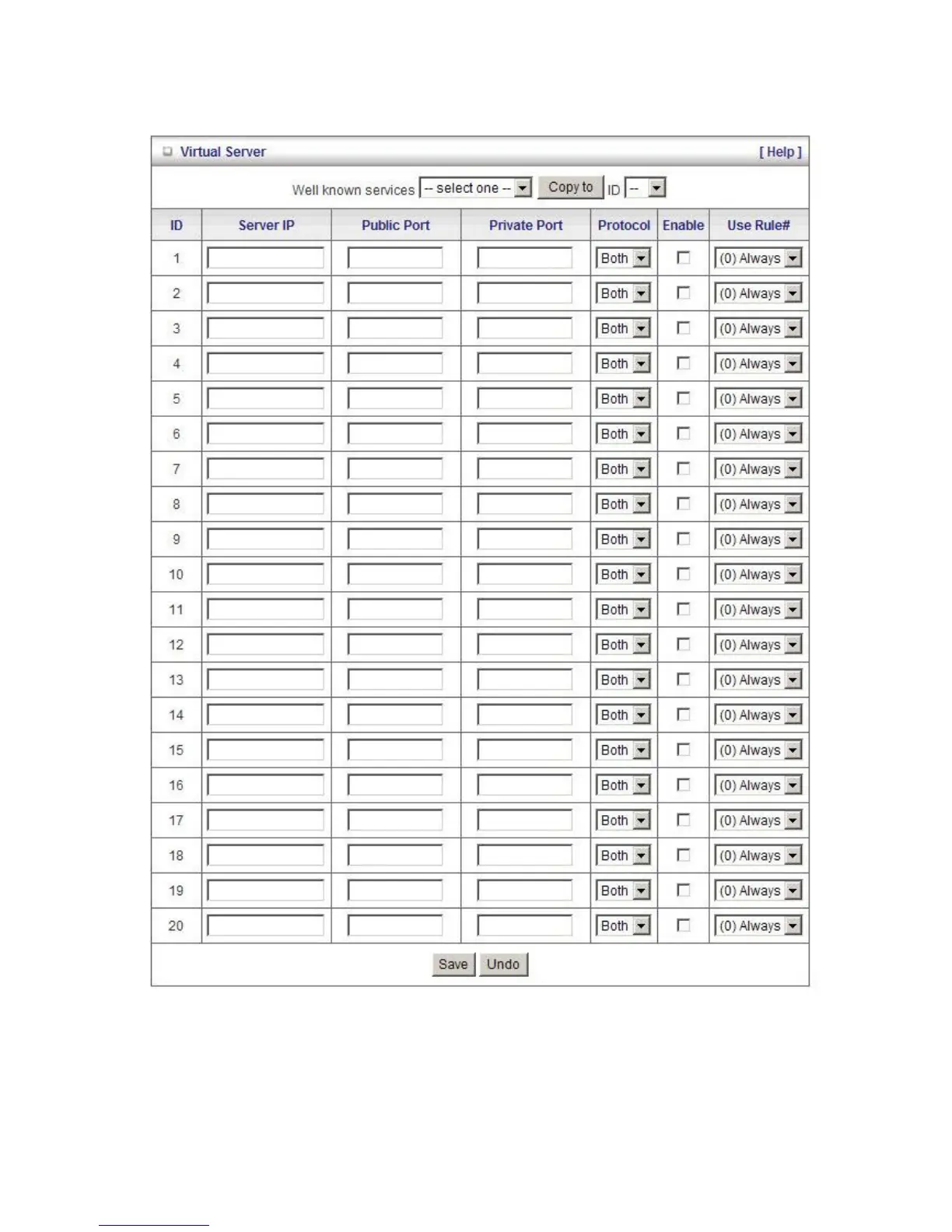 Virtual Server [ Help ]

Well known services -- select one -- Copy to ID --

| ID | Server IP | Public Port | Private Port | Protocol | Enable | Use Rule# |
|---|---|---|---|---|---|---|
| 1 | | | | Both | | (0) Always |
| 2 | | | | Both | | (0) Always |
| 3 | | | | Both | | (0) Always |
| 4 | | | | Both | | (0) Always |
| 5 | | | | Both | | (0) Always |
| 6 | | | | Both | | (0) Always |
| 7 | | | | Both | | (0) Always |
| 8 | | | | Both | | (0) Always |
| 9 | | | | Both | | (0) Always |
| 10 | | | | Both | | (0) Always |
| 11 | | | | Both | | (0) Always |
| 12 | | | | Both | | (0) Always |
| 13 | | | | Both | | (0) Always |
| 14 | | | | Both | | (0) Always |
| 15 | | | | Both | | (0) Always |
| 16 | | | | Both | | (0) Always |
| 17 | | | | Both | | (0) Always |
| 18 | | | | Both | | (0) Always |
| 19 | | | | Both | | (0) Always |
| 20 | | | | Both | | (0) Always |

Save Undo